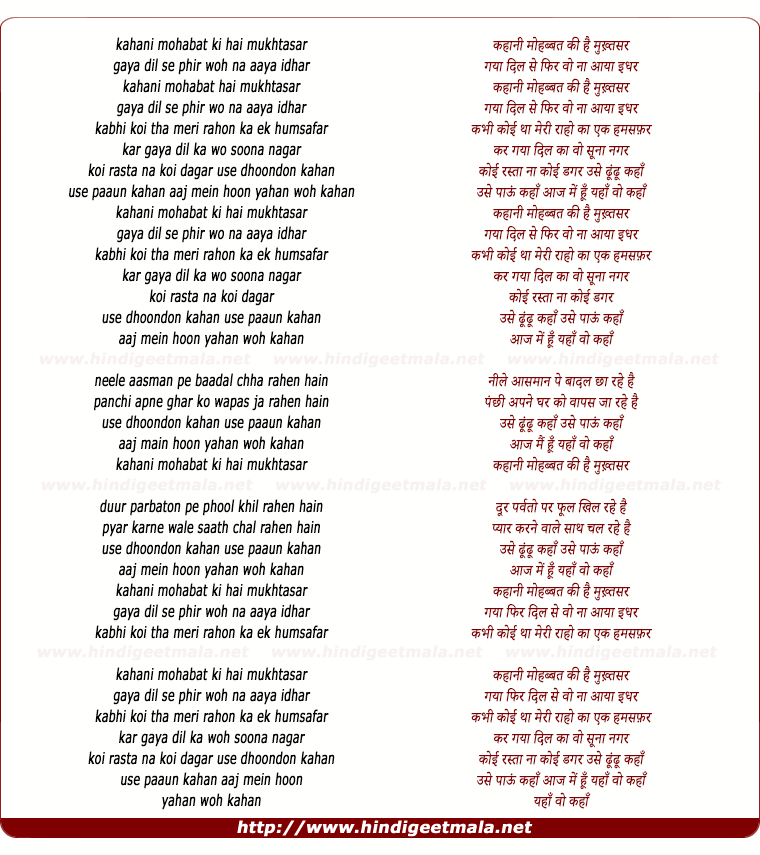 kahani mohabat ki hai mukhtasar
gaya dil se phir woh na aaya idhar
kahani mohabat hai mukhtasar
gaya dil se phir wo na aaya idhar
kabhi koi tha meri rahon ka ek humsafar
kar gaya dil ka wo soona nagar
koi rasta na koi dagar use dhoondon kahan
use paaun kahan aaj mein hoon yahan woh kahan
kahani mohabat ki hai mukhtasar
gaya dil se phir wo na aaya idhar
kabhi koi tha meri rahon ka ek humsafar
kar gaya dil ka wo soona nagar
koi rasta na koi dagar
use dhoondon kahan use paaun kahan
aaj mein hoon yahan woh kahan

www.hindigeetmala.net www.hindigeetmala.net www.hindigeetmala.net

neele aasman pe baadal chha rahen hain
panchi apne ghar ko wapas ja rahen hain
use dhoondon kahan use paaun kahan
aaj main hoon yahan woh kahan
kahani mohabat ki hai mukhtasar

www.hindigeetmala.net www.hindigeetmala.net www.hindigeetmala.net

duur parbaton pe phool khil rahen hain
pyar karne wale saath chal rahen hain
use dhoondon kahan use paaun kahan
aaj mein hoon yahan woh kahan
kahani mohabat ki hai mukhtasar
gaya dil se phir woh na aaya idhar
kabhi koi tha meri rahon ka ek humsafar

www.hindigeetmala.net www.hindigeetmala.net www.hindigeetmala.net

kahani mohabat ki hai mukhtasar
gaya dil se phir woh na aaya idhar
kabhi koi tha meri rahon ka ek humsafar
kar gaya dil ka woh soona nagar
koi rasta na koi dagar use dhoondon kahan
use paaun kahan aaj mein hoon
yahan woh kahan

कहानी मोहब्बत की है मुख़्तसर
गया दिल से फिर वो ना आया इधर
कहानी मोहब्बत की है मुख़्तसर
गया दिल से फिर वो ना आया इधर
कभी कोई था मेरी राहो का एक हमसफ़र
कर गया दिल का वो सूना नगर
कोई रस्ता ना कोई डगर उसे ढूंढू कहाँ
उसे पाऊं कहाँ आज में हूँ यहाँ वो कहाँ
कहानी मोहब्बत की है मुख़्तसर
गया दिल से फिर वो ना आया इधर
कभी कोई था मेरी राहो का एक हमसफ़र
कर गया दिल का वो सूना नगर
कोई रस्ता ना कोई डगर
उसे ढूंढू कहाँ उसे पाऊं कहाँ
आज में हूँ यहाँ वो कहाँ

नीले आसमान पे बादल छा रहे है
पंछी अपने घर को वापस जा रहे है
उसे ढूंढू कहाँ उसे पाऊं कहाँ
आज मैं हूँ यहाँ वो कहाँ
कहानी मोहब्बत की है मुख़्तसर

दूर पर्वतो पर फूल खिल रहे है
प्यार करने वाले साथ चल रहे है
उसे ढूंढू कहाँ उसे पाऊं कहाँ
आज में हूँ यहाँ वो कहाँ
कहानी मोहब्बत की है मुख़्तसर
गया फिर दिल से वो ना आया इधर
कभी कोई था मेरी राहो का एक हमसफ़र

कहानी मोहब्बत की है मुख़्तसर
गया फिर दिल से वो ना आया इधर
कभी कोई था मेरी राहो का एक हमसफ़र
कर गया दिल का वो सूना नगर
कोई रस्ता ना कोई डगर उसे ढूंढू कहाँ
उसे पाऊं कहाँ आज में हूँ यहाँ वो कहाँ
यहाँ वो कहाँ

http://www.hindigeetmala.net